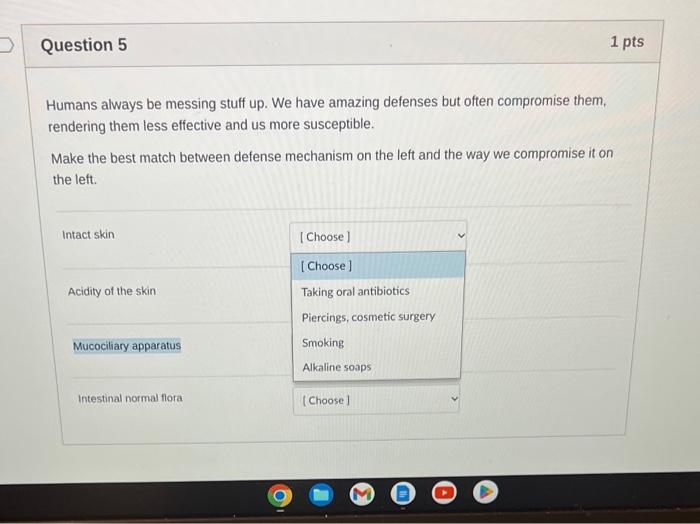 Question 5

1 pts

Humans always be messing stuff up. We have amazing defenses but often compromise them, rendering them less effective and us more susceptible.

Make the best match between defense mechanism on the left and the way we compromise it on the left.

Intact skin

[ Choose ]

[ Choose ]
Taking oral antibiotics
Piercings, cosmetic surgery
Smoking
Alkaline soaps

Acidity of the skin

Mucociliary apparatus

Intestinal normal flora

[ Choose ]